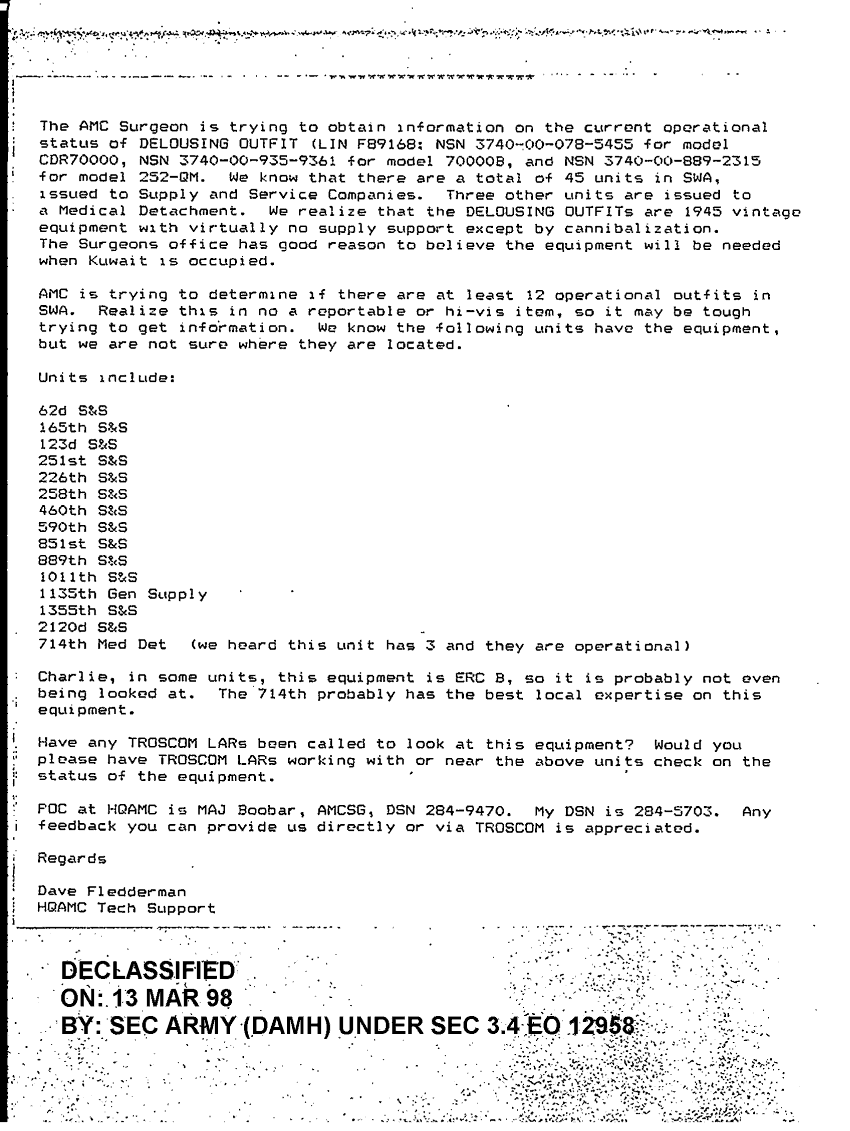 The AMC Surgeon is trying to obtain information on the current operational status of DELOUSING OUTFIT (LIN F89168: NSN 3740-00-078-5455 for model CDR70000, NSN 3740-00-935-9361 for model 70000B, and NSN 3740-00-889-2315 for model 252-QM. We know that there are a total of 45 units in SWA, issued to Supply and Service Companies. Three other units are issued to a Medical Detachment. We realize that the DELOUSING OUTFITs are 1945 vintage equipment with virtually no supply support except by cannibalization. The Surgeons office has good reason to believe the equipment will be needed when Kuwait is occupied.

AMC is trying to determine if there are at least 12 operational outfits in SWA. Realize this in no a reportable or hi-vis item, so it may be tough trying to get information. We know the following units have the equipment, but we are not sure where they are located.

Units include:

62d S&S
165th S&S
123d S&S
251st S&S
226th S&S
258th S&S
460th S&S
590th S&S
851st S&S
889th S&S
1011th S&S
1135th Gen Supply
1355th S&S
2120d S&S
714th Med Det (we heard this unit has 3 and they are operational)

Charlie, in some units, this equipment is ERC B, so it is probably not even being looked at. The 714th probably has the best local expertise on this equipment.

Have any TROSCOM LARs been called to look at this equipment? Would you please have TROSCOM LARs working with or near the above units check on the status of the equipment.

POC at HQAMC is MAJ Boobar, AMCSG, DSN 284-9470. My DSN is 284-5703. Any feedback you can provide us directly or via TROSCOM is appreciated.

Regards

Dave Fledderman
HQAMC Tech Support

DECLASSIFIED
ON: 13 MAR 98
BY: SEC ARMY (DAMH) UNDER SEC 3.4 EO 12958